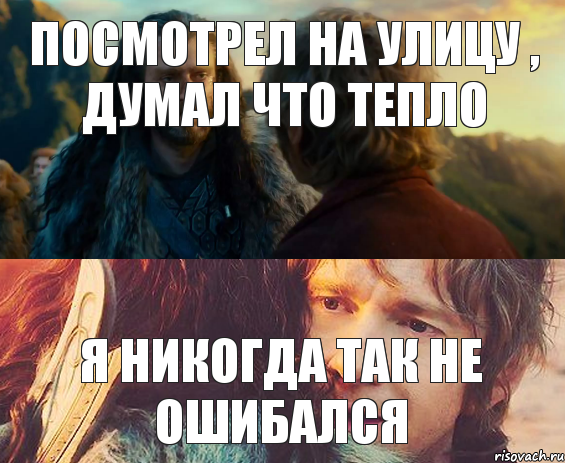 ПОСМОТРЕЛ НА УЛИЦУ , ДУМАЛ ЧТО ТЕПЛО

Я НИКОГДА ТАК НЕ ОШИБАЛСЯ

risovach.ru